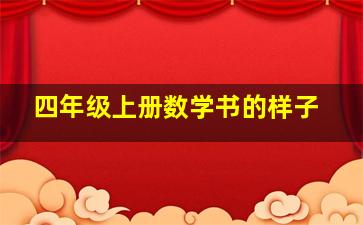 四年级上册数学书的样子